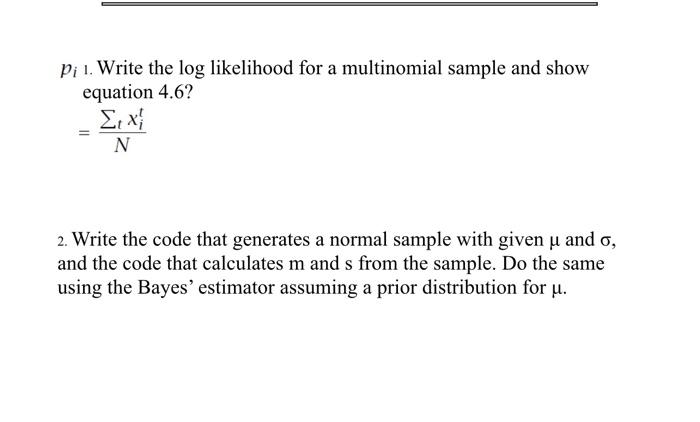 $p_i$ 1. Write the log likelihood for a multinomial sample and show equation 4.6?

$= \frac{\sum_t x_i^t}{N}$

2. Write the code that generates a normal sample with given μ and σ, and the code that calculates m and s from the sample. Do the same using the Bayes' estimator assuming a prior distribution for μ.